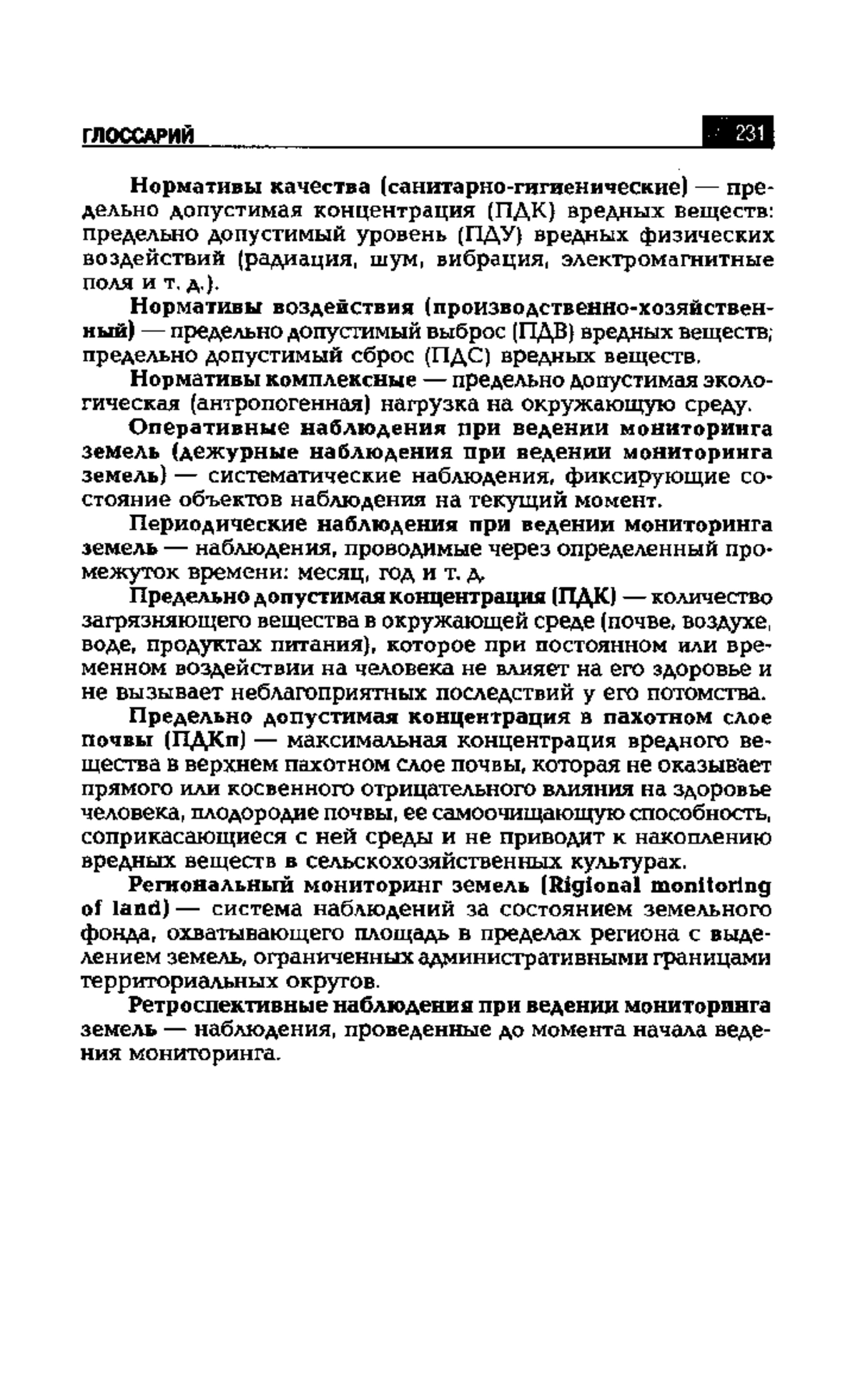 ГЛОССАРИЙ 231

Нормативы качества (санитарно-гигиенические) — предельно допустимая концентрация (ПДК) вредных веществ: предельно допустимый уровень (ПДУ) вредных физических воздействий (радиация, шум, вибрация, электромагнитные поля и т. д.).

Нормативы воздействия (производственно-хозяйственный) — предельно допустимый выброс (ПДВ) вредных веществ; предельно допустимый сброс (ПДС) вредных веществ.

Нормативы комплексные — предельно допустимая экологическая (антропогенная) нагрузка на окружающую среду.

Оперативные наблюдения при ведении мониторинга земель (дежурные наблюдения при ведении мониторинга земель) — систематические наблюдения, фиксирующие состояние объектов наблюдения на текущий момент.

Периодические наблюдения при ведении мониторинга земель — наблюдения, проводимые через определенный промежуток времени: месяц, год и т. д.

Предельно допустимая концентрация (ПДК) — количество загрязняющего вещества в окружающей среде (почве, воздухе, воде, продуктах питания), которое при постоянном или временном воздействии на человека не влияет на его здоровье и не вызывает неблагоприятных последствий у его потомства.

Предельно допустимая концентрация в пахотном слое почвы (ПДКп) — максимальная концентрация вредного вещества в верхнем пахотном слое почвы, которая не оказывает прямого или косвенного отрицательного влияния на здоровье человека, плодородие почвы, ее самоочищающую способность, соприкасающиеся с ней среды и не приводит к накоплению вредных веществ в сельскохозяйственных культурах.

Региональный мониторинг земель (Rigional monitoring of land) — система наблюдений за состоянием земельного фонда, охватывающего площадь в пределах региона с выделением земель, ограниченных административными границами территориальных округов.

Ретроспективные наблюдения при ведении мониторинга земель — наблюдения, проведенные до момента начала ведения мониторинга.